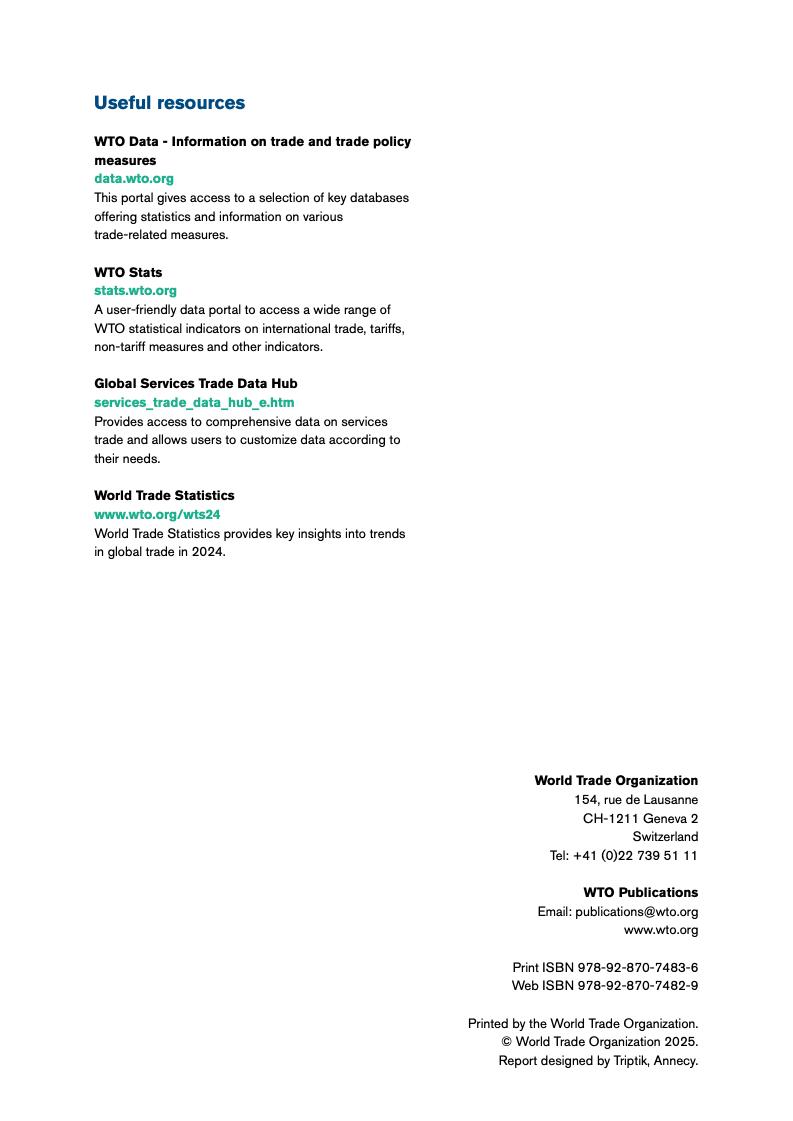 Useful resources

WTO Data - Information on trade and trade policy measures
data.wto.org
This portal gives access to a selection of key databases offering statistics and information on various trade-related measures.

WTO Stats
stats.wto.org
A user-friendly data portal to access a wide range of WTO statistical indicators on international trade, tariffs, non-tariff measures and other indicators.

Global Services Trade Data Hub
services_trade_data_hub_e.htm
Provides access to comprehensive data on services trade and allows users to customize data according to their needs.

World Trade Statistics
www.wto.org/wts24
World Trade Statistics provides key insights into trends in global trade in 2024.

World Trade Organization
154, rue de Lausanne
CH-1211 Geneva 2
Switzerland
Tel: +41 (0)22 739 51 11

WTO Publications
Email: publications@wto.org
www.wto.org

Print ISBN 978-92-870-7483-6
Web ISBN 978-92-870-7482-9

Printed by the World Trade Organization.
© World Trade Organization 2025.
Report designed by Triptik, Annecy.